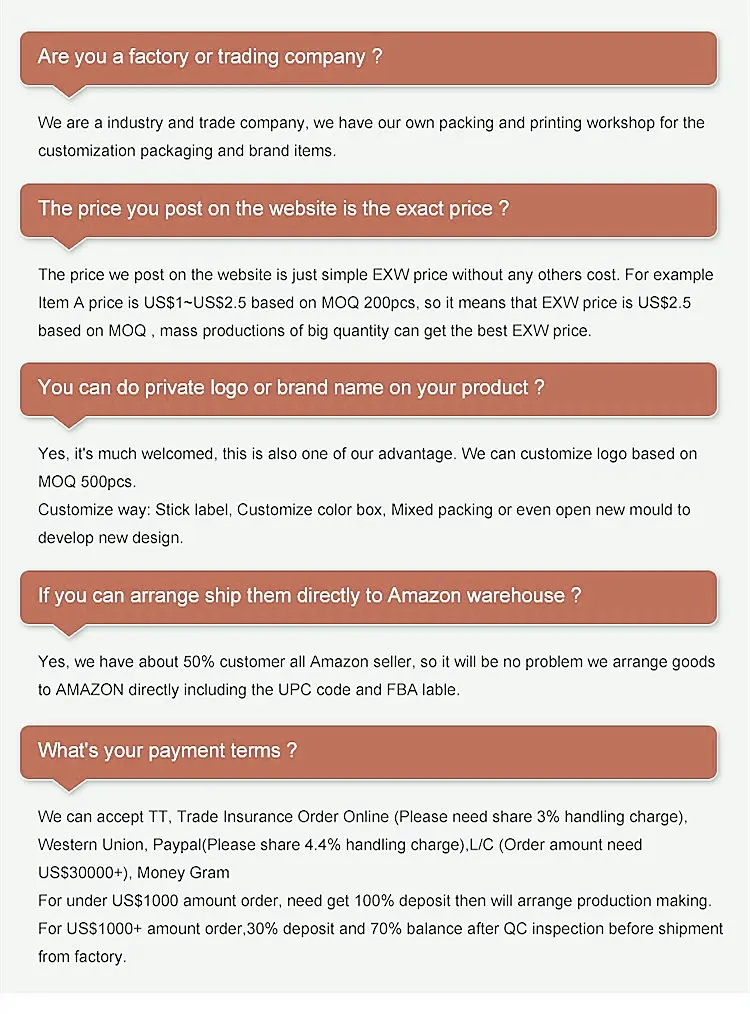 Are you a factory or trading company ?

We are a industry and trade company, we have our own packing and printing workshop for the customization packaging and brand items.

The price you post on the website is the exact price ?

The price we post on the website is just simple EXW price without any others cost. For example Item A price is US$1~US$2.5 based on MOQ 200pcs, so it means that EXW price is US$2.5 based on MOQ , mass productions of big quantity can get the best EXW price.

You can do private logo or brand name on your product ?

Yes, it's much welcomed, this is also one of our advantage. We can customize logo based on MOQ 500pcs.
Customize way: Stick label, Customize color box, Mixed packing or even open new mould to develop new design.

If you can arrange ship them directly to Amazon warehouse ?

Yes, we have about 50% customer all Amazon seller, so it will be no problem we arrange goods to AMAZON directly including the UPC code and FBA lable.

What's your payment terms ?

We can accept TT, Trade Insurance Order Online (Please need share 3% handling charge), Western Union, Paypal(Please share 4.4% handling charge),L/C (Order amount need US$30000+), Money Gram
For under US$1000 amount order, need get 100% deposit then will arrange production making.
For US$1000+ amount order,30% deposit and 70% balance after QC inspection before shipment from factory.